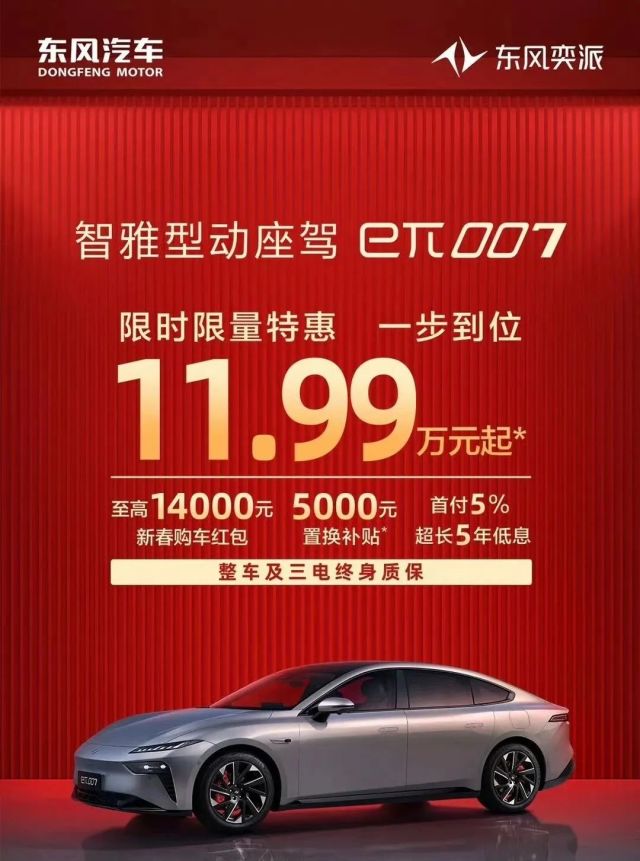 东风汽车
DONGFENG MOTOR

东风奕派

智雅型动座驾 eπ007

限时限量特惠 一步到位

11.99万元起*

至高14000元
新春购车红包

5000元
置换补贴*

首付5%
超长5年低息

整车及三电终身质保

eπ007